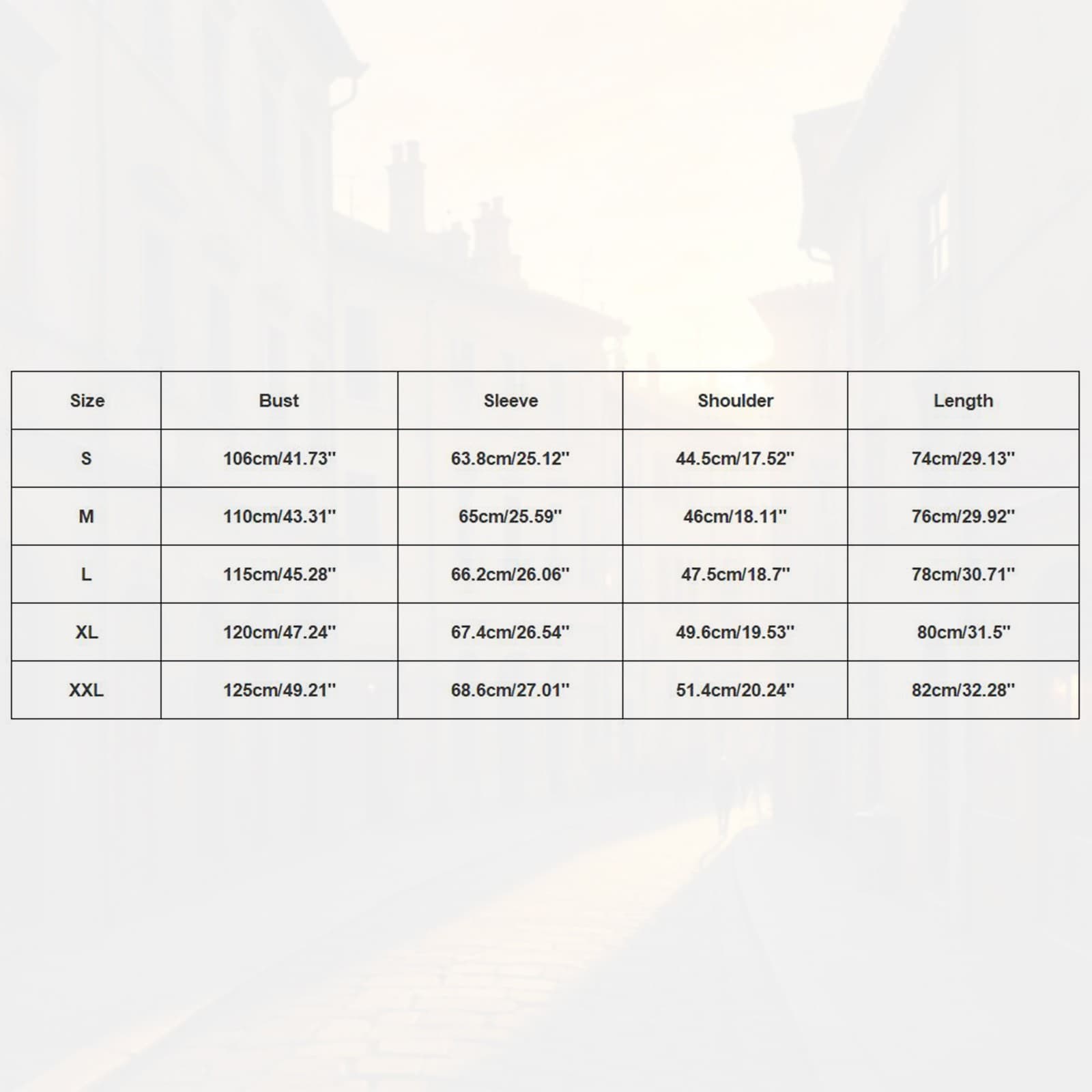 | Size | Bust | Sleeve | Shoulder | Length |
|---|---|---|---|---|
| S | 106cm/41.73'' | 63.8cm/25.12'' | 44.5cm/17.52'' | 74cm/29.13'' |
| M | 110cm/43.31'' | 65cm/25.59'' | 46cm/18.11'' | 76cm/29.92'' |
| L | 115cm/45.28'' | 66.2cm/26.06'' | 47.5cm/18.7'' | 78cm/30.71'' |
| XL | 120cm/47.24'' | 67.4cm/26.54'' | 49.6cm/19.53'' | 80cm/31.5'' |
| XXL | 125cm/49.21'' | 68.6cm/27.01'' | 51.4cm/20.24'' | 82cm/32.28'' |